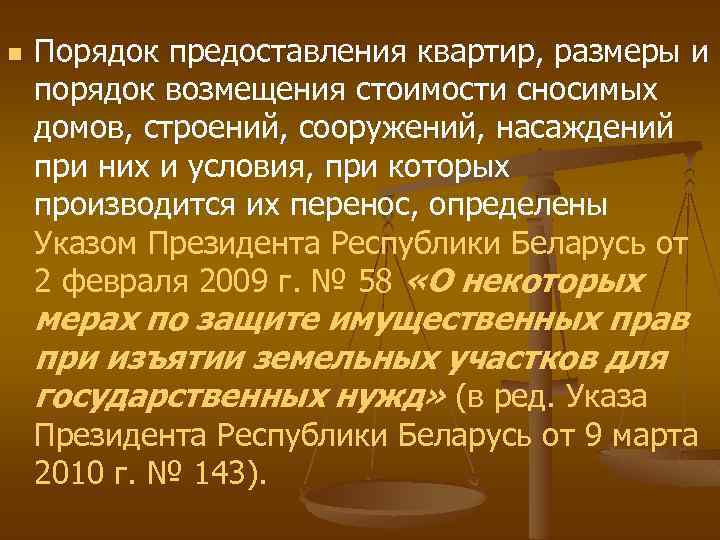 Порядок предоставления квартир, размеры и порядок возмещения стоимости сносимых домов, строений, сооружений, насаждений при них и условия, при которых производится их перенос, определены Указом Президента Республики Беларусь от 2 февраля 2009 г. № 58 «О некоторых мерах по защите имущественных прав при изъятии земельных участков для государственных нужд» (в ред. Указа Президента Республики Беларусь от 9 марта 2010 г. № 143).